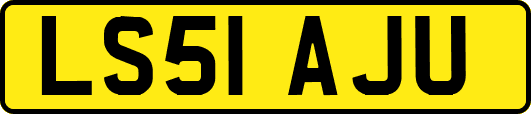 LS51 AJU